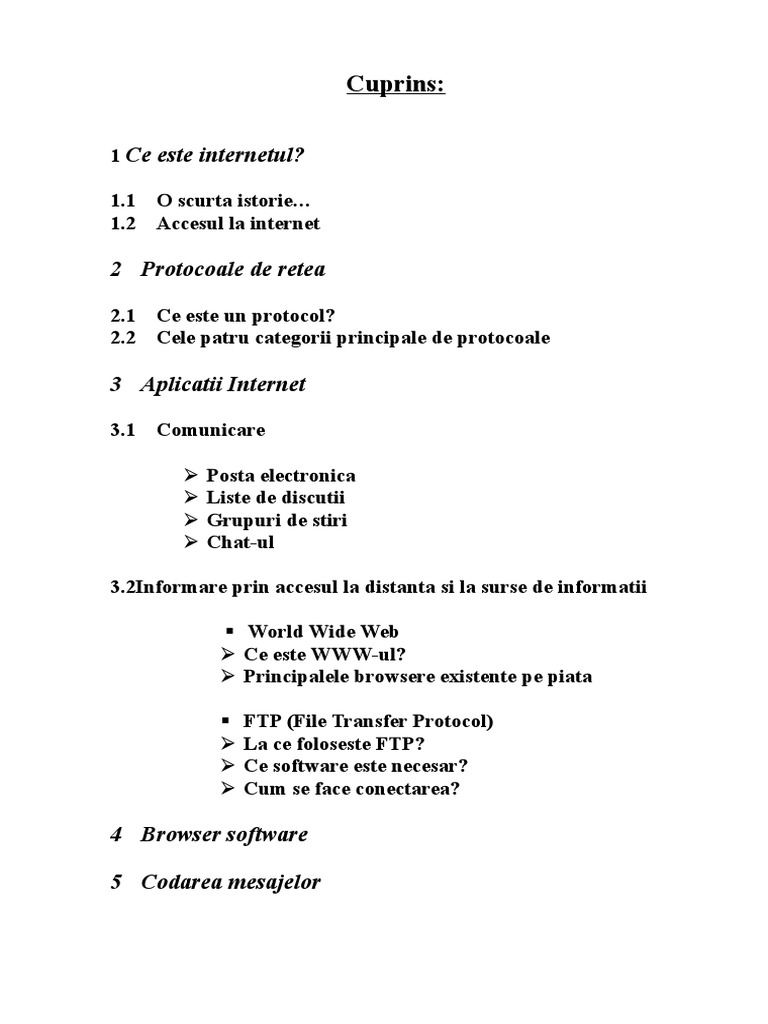 Cuprins:

1 Ce este internetul?

1.1 O scurta istorie…
1.2 Accesul la internet

2 Protocoale de retea

2.1 Ce este un protocol?
2.2 Cele patru categorii principale de protocoale

3 Aplicatii Internet

3.1 Comunicare

➢ Posta electronica
➢ Liste de discutii
➢ Grupuri de stiri
➢ Chat-ul

3.2Informare prin accesul la distanta si la surse de informatii

▪ World Wide Web
➢ Ce este WWW-ul?
➢ Principalele browsere existente pe piata

▪ FTP (File Transfer Protocol)
➢ La ce foloseste FTP?
➢ Ce software este necesar?
➢ Cum se face conectarea?

4 Browser software

5 Codarea mesajelor